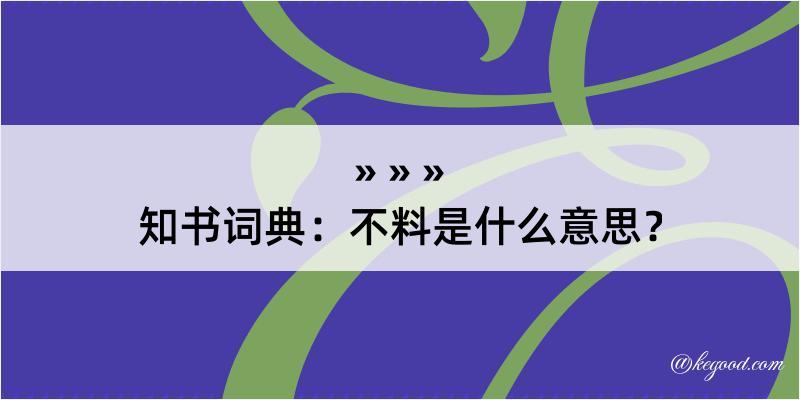 » » »
知书词典：不料是什么意思？

@kegood.com